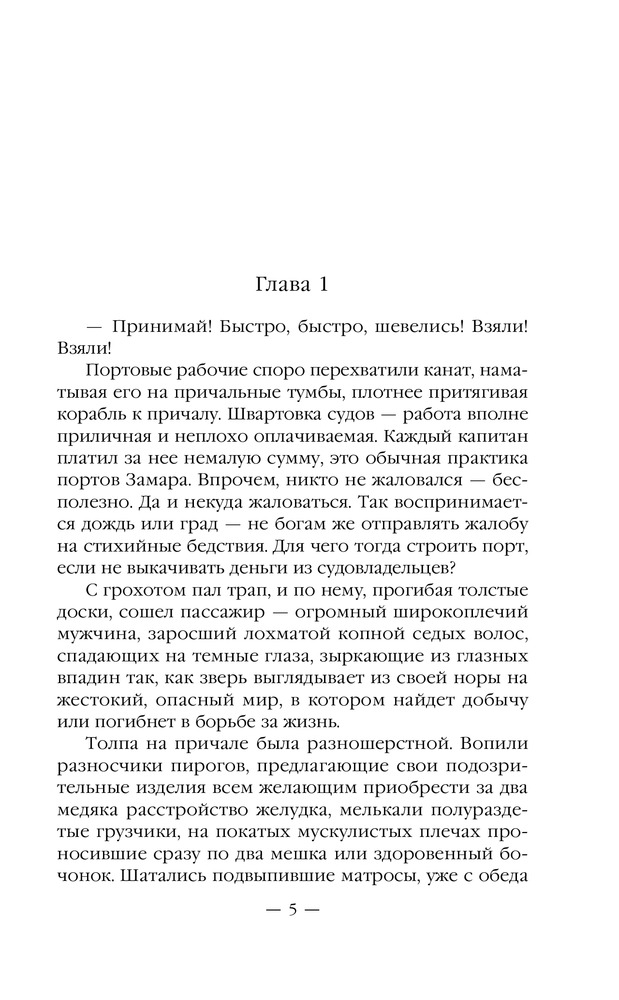 Глава 1

— Принимай! Быстро, быстро, шевелись! Взяли! Взяли!

Портовые рабочие споро перехватили канат, наматывая его на причальные тумбы, плотнее притягивая корабль к причалу. Швартовка судов — работа вполне приличная и неплохо оплачиваемая. Каждый капитан платил за нее немалую сумму, это обычная практика портов Замара. Впрочем, никто не жаловался — бесполезно. Да и некуда жаловаться. Так воспринимается дождь или град — не богам же отправлять жалобу на стихийные бедствия. Для чего тогда строить порт, если не выкачивать деньги из судовладельцев?

С грохотом пал трап, и по нему, прогибая толстые доски, сошел пассажир — огромный широкоплечий мужчина, заросший лохматой копной седых волос, спадающих на темные глаза, зыркающие из глазных впадин так, как зверь выглядывает из своей норы на жестокий, опасный мир, в котором найдет добычу или погибнет в борьбе за жизнь.

Толпа на причале была разношерстной. Вопили разносчики пирогов, предлагающие свои подозрительные изделия всем желающим приобрести за два медяка расстройство желудка, мелькали полураздетые грузчики, на покатых мускулистых плечах проносившие сразу по два мешка или здоровенный бочонок. Шатались подвыпившие матросы, уже с обеда

— 5 —